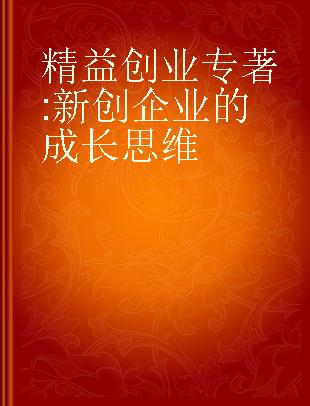 精益创业专著:新创企业的成长思维